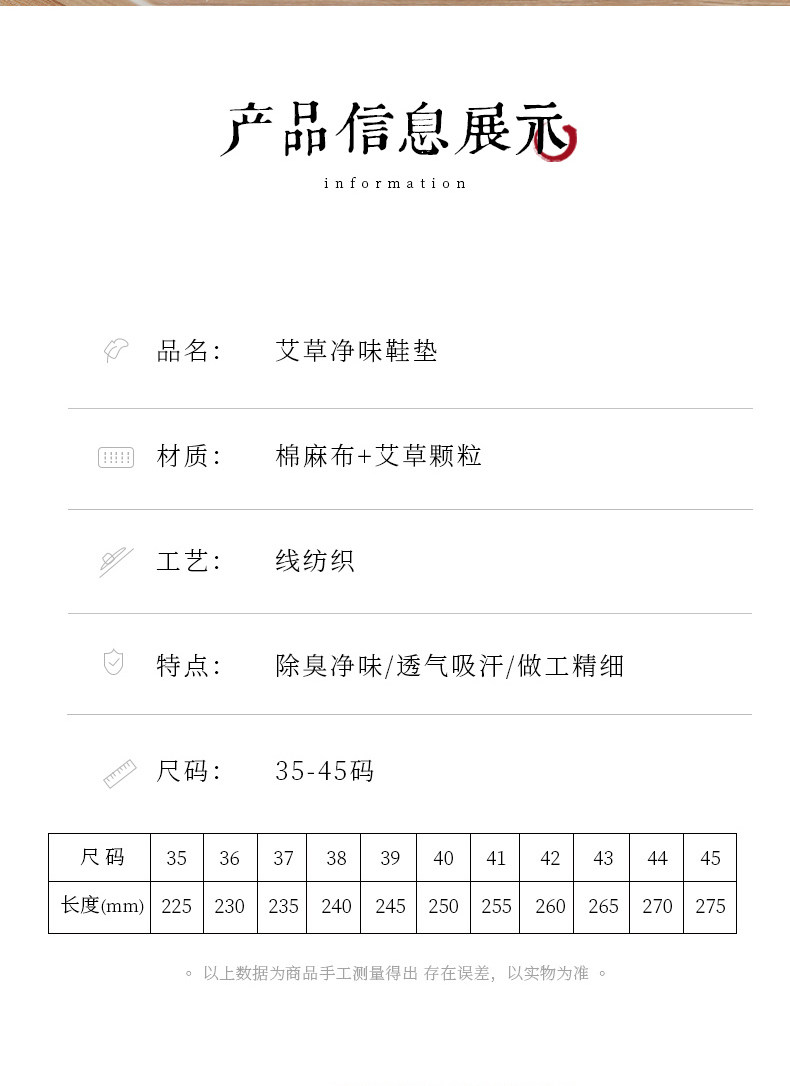 产品信息展示
information

品名： 艾草净味鞋垫

材质： 棉麻布+艾草颗粒

工艺： 线纺织

特点： 除臭净味/透气吸汗/做工精细

尺码： 35-45码

| 尺码 | 35 | 36 | 37 | 38 | 39 | 40 | 41 | 42 | 43 | 44 | 45 |
|---|---|---|---|---|---|---|---|---|---|---|---|
| 长度(mm) | 225 | 230 | 235 | 240 | 245 | 250 | 255 | 260 | 265 | 270 | 275 |

。 以上数据为商品手工测量得出 存在误差，以实物为准 。